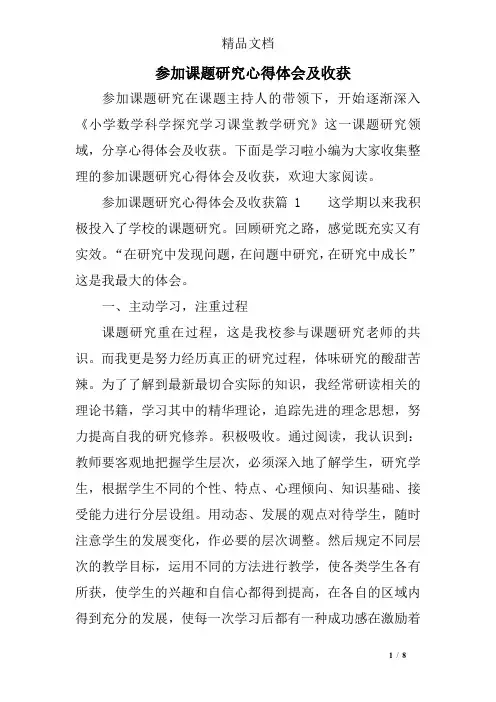 精品文档

参加课题研究心得体会及收获

参加课题研究在课题主持人的带领下，开始逐渐深入《小学数学科学探究学习课堂教学研究》这一课题研究领域，分享心得体会及收获。下面是学习啦小编为大家收集整理的参加课题研究心得体会及收获，欢迎大家阅读。

参加课题研究心得体会及收获篇 1　　这学期以来我积极投入了学校的课题研究。回顾研究之路，感觉既充实又有实效。“在研究中发现问题，在问题中研究，在研究中成长”这是我最大的体会。

一、主动学习，注重过程

课题研究重在过程，这是我校参与课题研究老师的共识。而我更是努力经历真正的研究过程，体味研究的酸甜苦辣。为了了解到最新最切合实际的知识，我经常研读相关的理论书籍，学习其中的精华理论，追踪先进的理念思想，努力提高自我的研究修养。积极吸收。通过阅读，我认识到：教师要客观地把握学生层次，必须深入地了解学生，研究学生，根据学生不同的个性、特点、心理倾向、知识基础、接受能力进行分层设组。用动态、发展的观点对待学生，随时注意学生的发展变化，作必要的层次调整。然后规定不同层次的教学目标，运用不同的方法进行教学，使各类学生各有所获，使学生的兴趣和自信心都得到提高，在各自的区域内得到充分的发展，使每一次学习后都有一种成功感在激励着

1 / 8